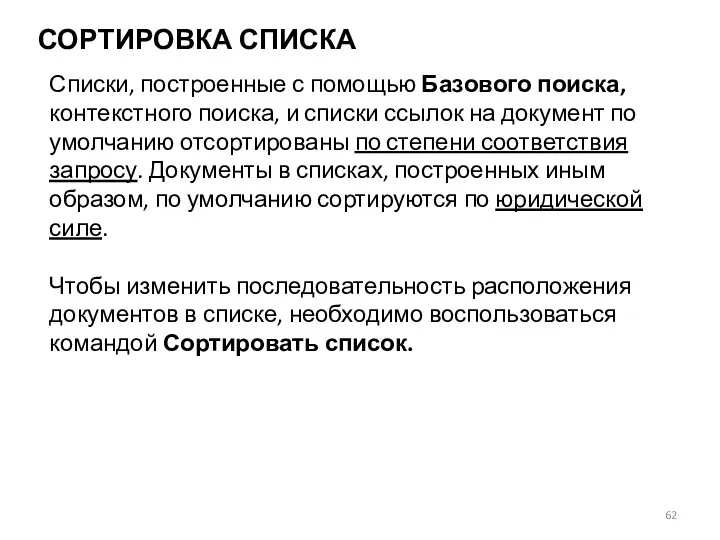 СОРТИРОВКА СПИСКА

Списки, построенные с помощью Базового поиска, контекстного поиска, и списки ссылок на документ по умолчанию отсортированы по степени соответствия запросу. Документы в списках, построенных иным образом, по умолчанию сортируются по юридической силе.

Чтобы изменить последовательность расположения документов в списке, необходимо воспользоваться командой Сортировать список.

62